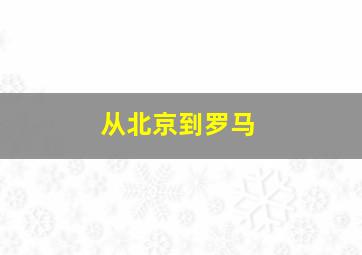 从北京到罗马